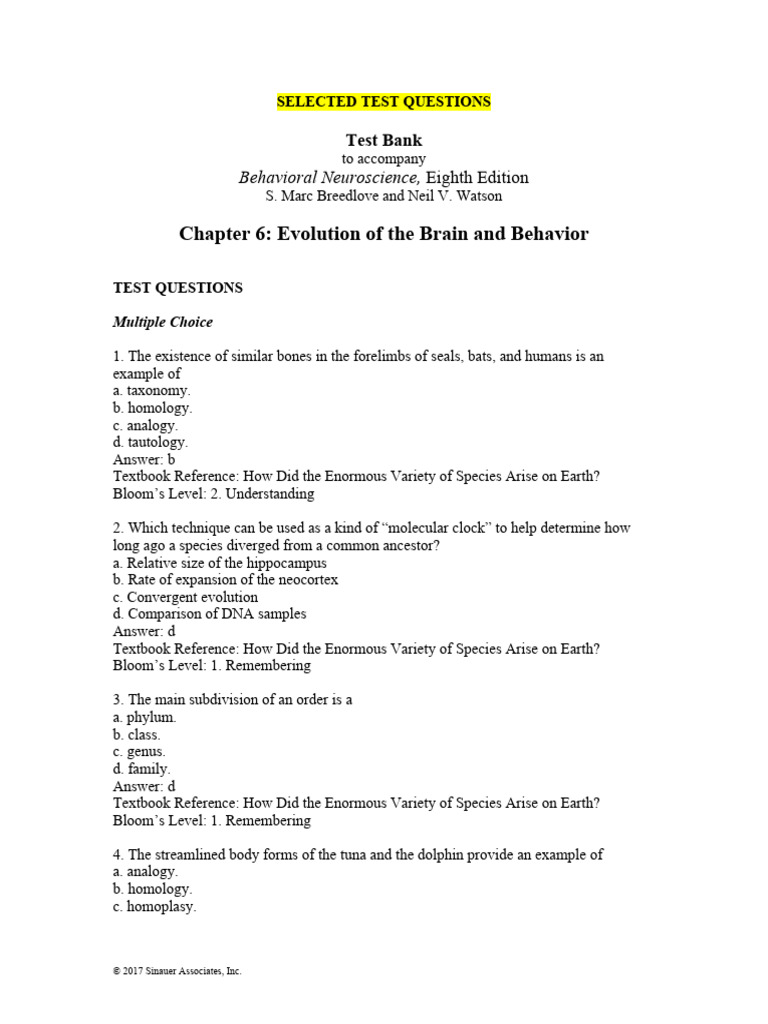 SELECTED TEST QUESTIONS

Test Bank
to accompany
Behavioral Neuroscience, Eighth Edition
S. Marc Breedlove and Neil V. Watson

Chapter 6: Evolution of the Brain and Behavior

TEST QUESTIONS

Multiple Choice

1. The existence of similar bones in the forelimbs of seals, bats, and humans is an example of
a. taxonomy.
b. homology.
c. analogy.
d. tautology.
Answer: b
Textbook Reference: How Did the Enormous Variety of Species Arise on Earth?
Bloom's Level: 2. Understanding

2. Which technique can be used as a kind of "molecular clock" to help determine how long ago a species diverged from a common ancestor?
a. Relative size of the hippocampus
b. Rate of expansion of the neocortex
c. Convergent evolution
d. Comparison of DNA samples
Answer: d
Textbook Reference: How Did the Enormous Variety of Species Arise on Earth?
Bloom's Level: 1. Remembering

3. The main subdivision of an order is a
a. phylum.
b. class.
c. genus.
d. family.
Answer: d
Textbook Reference: How Did the Enormous Variety of Species Arise on Earth?
Bloom's Level: 1. Remembering

4. The streamlined body forms of the tuna and the dolphin provide an example of
a. analogy.
b. homology.
c. homoplasy.

© 2017 Sinauer Associates, Inc.